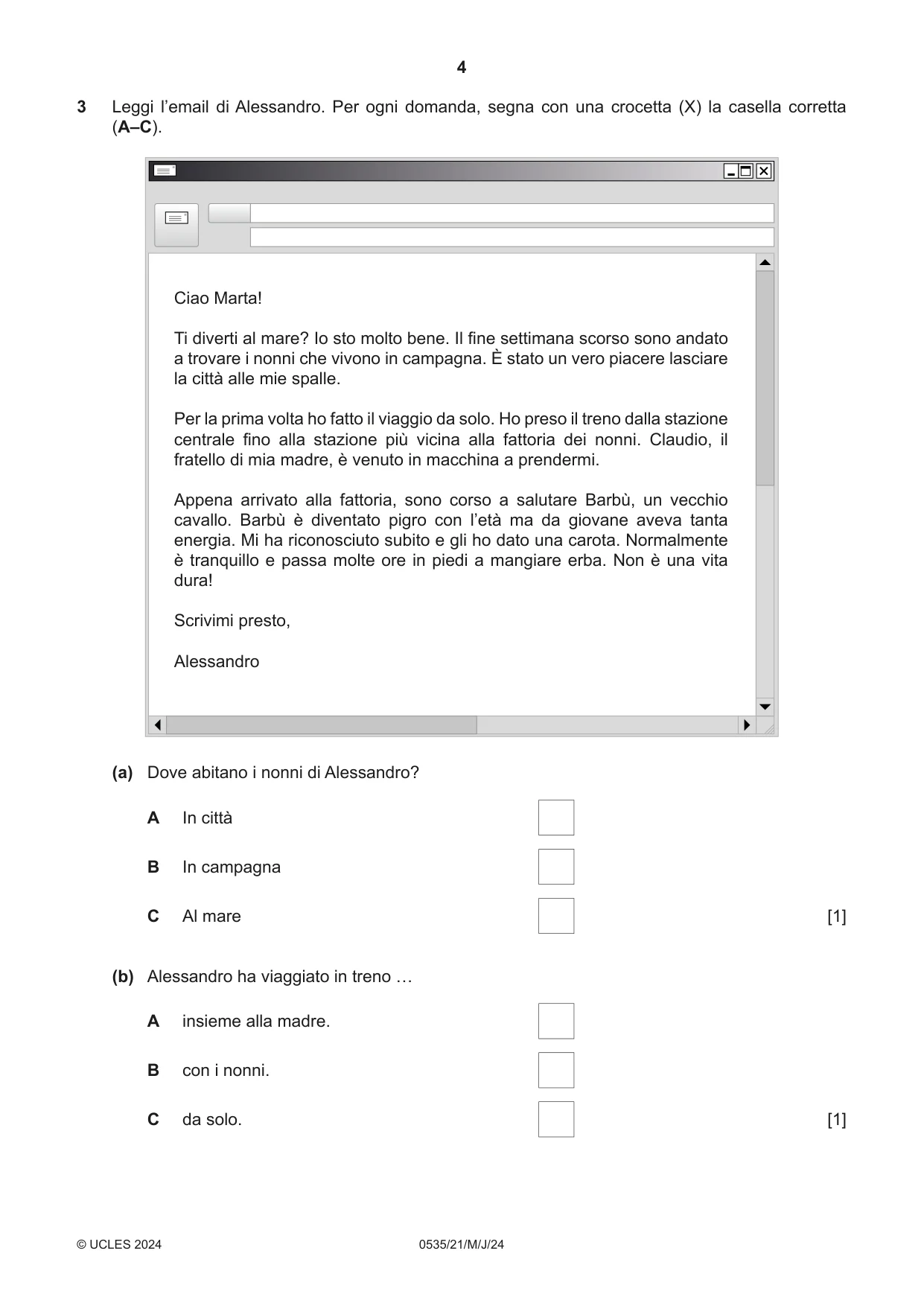 4

3 Leggi l'email di Alessandro. Per ogni domanda, segna con una crocetta (X) la casella corretta (A–C).

Ciao Marta!

Ti diverti al mare? Io sto molto bene. Il fine settimana scorso sono andato a trovare i nonni che vivono in campagna. È stato un vero piacere lasciare la città alle mie spalle.

Per la prima volta ho fatto il viaggio da solo. Ho preso il treno dalla stazione centrale fino alla stazione più vicina alla fattoria dei nonni. Claudio, il fratello di mia madre, è venuto in macchina a prendermi.

Appena arrivato alla fattoria, sono corso a salutare Barbù, un vecchio cavallo. Barbù è diventato pigro con l'età ma da giovane aveva tanta energia. Mi ha riconosciuto subito e gli ho dato una carota. Normalmente è tranquillo e passa molte ore in piedi a mangiare erba. Non è una vita dura!

Scrivimi presto,

Alessandro

(a) Dove abitano i nonni di Alessandro?

A In città ☐

B In campagna ☐

C Al mare ☐ [1]

(b) Alessandro ha viaggiato in treno …

A insieme alla madre. ☐

B con i nonni. ☐

C da solo. ☐ [1]

© UCLES 2024 0535/21/M/J/24